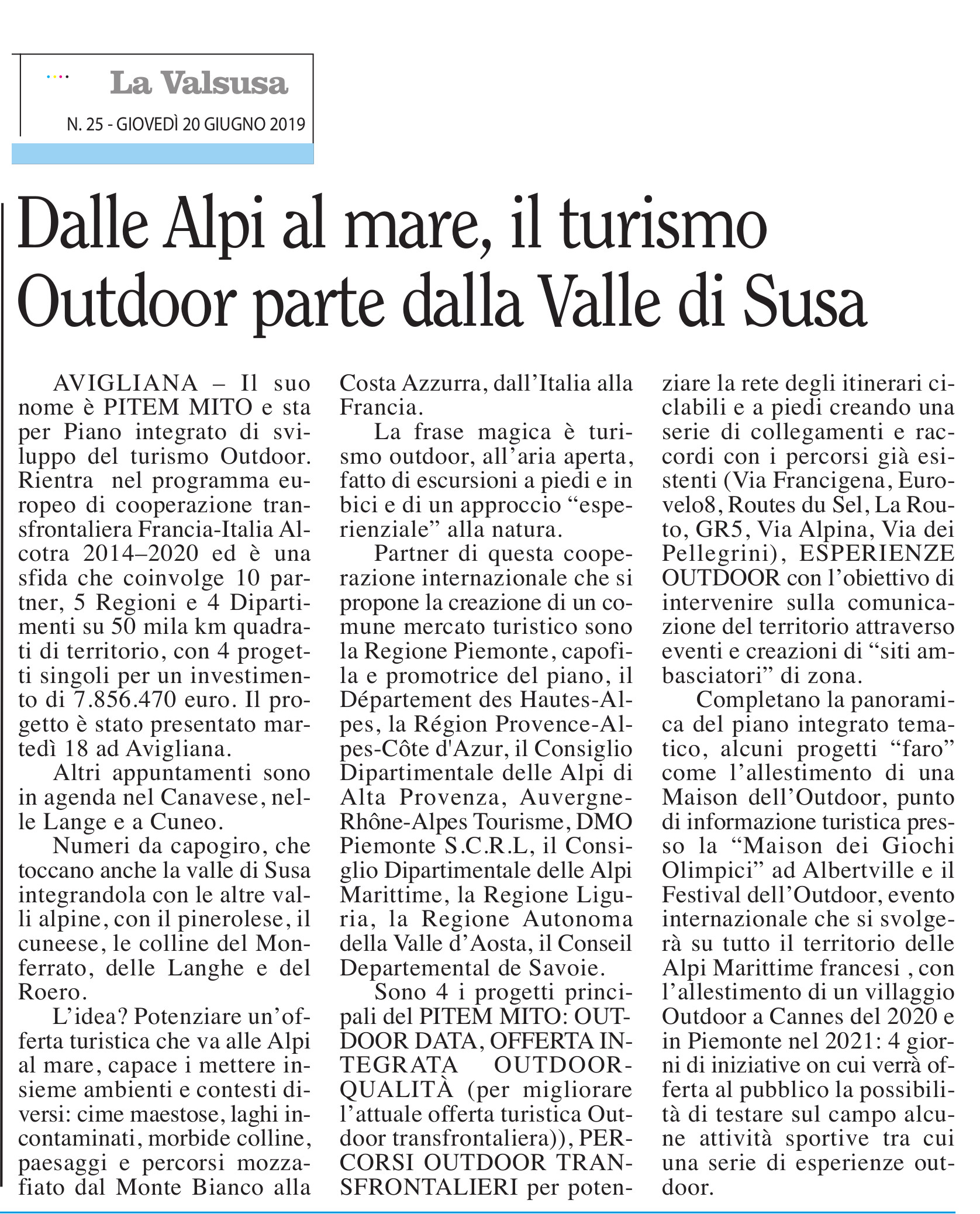 La Valsusa

N. 25 - GIOVEDÌ 20 GIUGNO 2019

Dalle Alpi al mare, il turismo Outdoor parte dalla Valle di Susa

AVIGLIANA – Il suo nome è PITEM MITO e sta per Piano integrato di sviluppo del turismo Outdoor. Rientra nel programma europeo di cooperazione transfrontaliera Francia-Italia Alcotra 2014–2020 ed è una sfida che coinvolge 10 partner, 5 Regioni e 4 Dipartimenti su 50 mila km quadrati di territorio, con 4 progetti singoli per un investimento di 7.856.470 euro. Il progetto è stato presentato martedì 18 ad Avigliana.

Altri appuntamenti sono in agenda nel Canavese, nelle Lange e a Cuneo.

Numeri da capogiro, che toccano anche la valle di Susa integrandola con le altre valli alpine, con il pinerolese, il cuneese, le colline del Monferrato, delle Langhe e del Roero.

L'idea? Potenziare un'offerta turistica che va alle Alpi al mare, capace i mettere insieme ambienti e contesti diversi: cime maestose, laghi incontaminati, morbide colline, paesaggi e percorsi mozzafiato dal Monte Bianco alla Costa Azzurra, dall'Italia alla Francia.

La frase magica è turismo outdoor, all'aria aperta, fatto di escursioni a piedi e in bici e di un approccio "esperienziale" alla natura.

Partner di questa cooperazione internazionale che si propone la creazione di un comune mercato turistico sono la Regione Piemonte, capofila e promotrice del piano, il Département des Hautes-Alpes, la Région Provence-Alpes-Côte d'Azur, il Consiglio Dipartimentale delle Alpi di Alta Provenza, Auvergne-Rhône-Alpes Tourisme, DMO Piemonte S.C.R.L, il Consiglio Dipartimentale delle Alpi Marittime, la Regione Liguria, la Regione Autonoma della Valle d'Aosta, il Conseil Departemental de Savoie.

Sono 4 i progetti principali del PITEM MITO: OUTDOOR DATA, OFFERTA INTEGRATA OUTDOOR-QUALITÀ (per migliorare l'attuale offerta turistica Outdoor transfrontaliera)), PERCORSI OUTDOOR TRANSFRONTALIERI per potenziare la rete degli itinerari ciclabili e a piedi creando una serie di collegamenti e raccordi con i percorsi già esistenti (Via Francigena, Eurovelo8, Routes du Sel, La Routo, GR5, Via Alpina, Via dei Pellegrini), ESPERIENZE OUTDOOR con l'obiettivo di intervenire sulla comunicazione del territorio attraverso eventi e creazioni di "siti ambasciatori" di zona.

Completano la panoramica del piano integrato tematico, alcuni progetti "faro" come l'allestimento di una Maison dell'Outdoor, punto di informazione turistica presso la "Maison dei Giochi Olimpici" ad Albertville e il Festival dell'Outdoor, evento internazionale che si svolgerà su tutto il territorio delle Alpi Marittime francesi , con l'allestimento di un villaggio Outdoor a Cannes del 2020 e in Piemonte nel 2021: 4 giorni di iniziative on cui verrà offerta al pubblico la possibilità di testare sul campo alcune attività sportive tra cui una serie di esperienze outdoor.